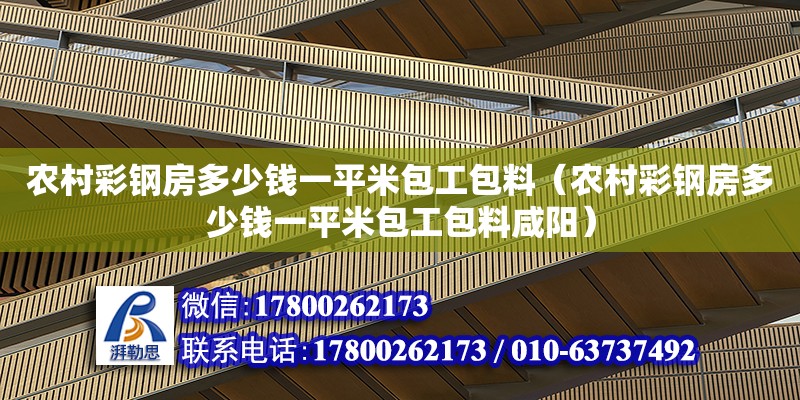 农村彩钢房多少钱一平米包工包料（农村彩钢房多少钱一平米包工包料咸阳）

湃勒思

微信:17800262173

联系电话:17800262173 / 010-63737492